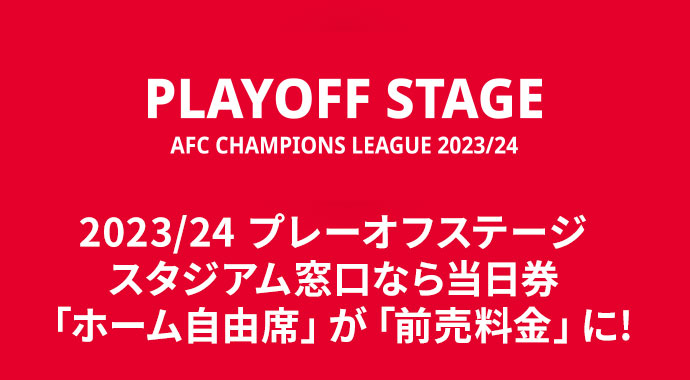 PLAYOFF STAGE
AFC CHAMPIONS LEAGUE 2023/24

2023/24 プレーオフステージ
スタジアム窓口なら当日券
「ホーム自由席」が「前売料金」に!